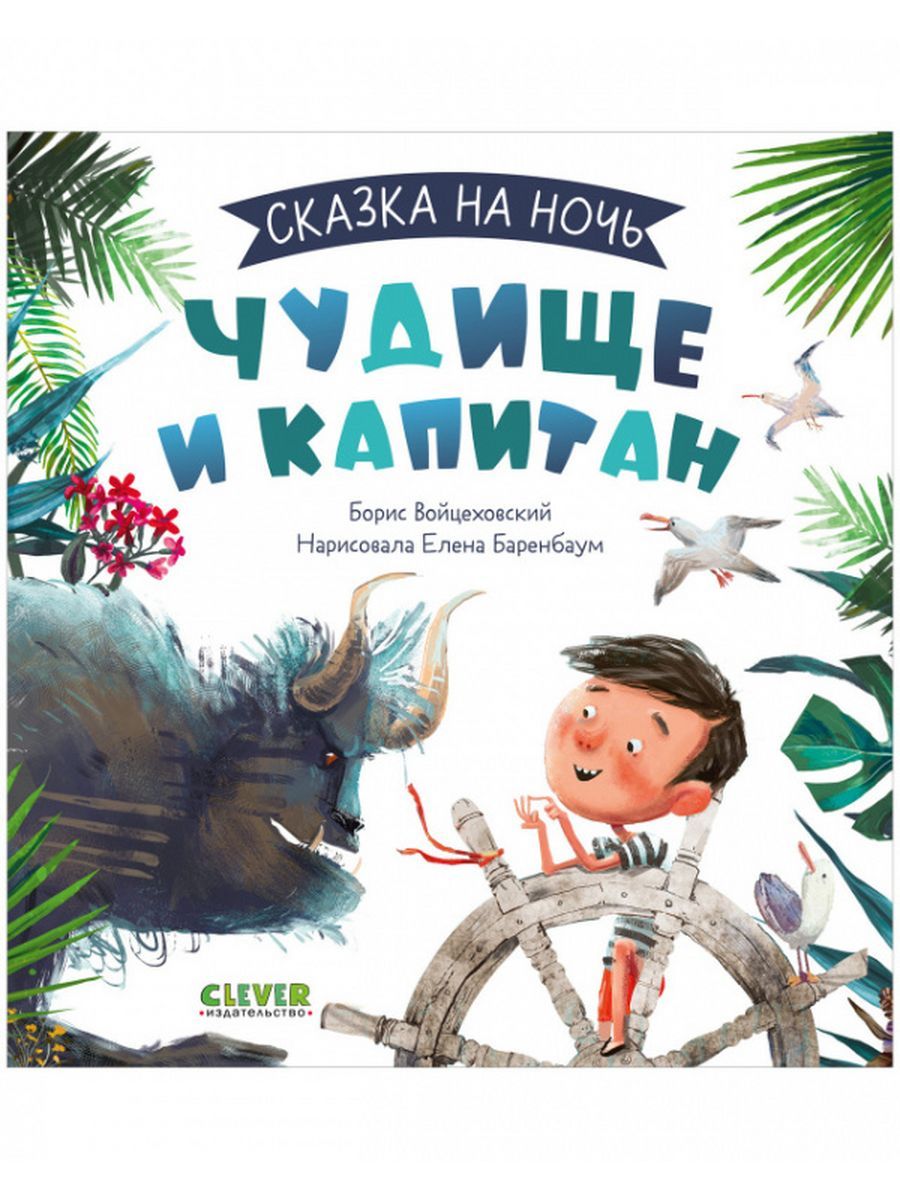 СКАЗКА НА НОЧЬ

ЧУДИЩЕ И КАПИТАН

Борис Войцеховский
Нарисовала Елена Баренбаум

CLEVER
издательство